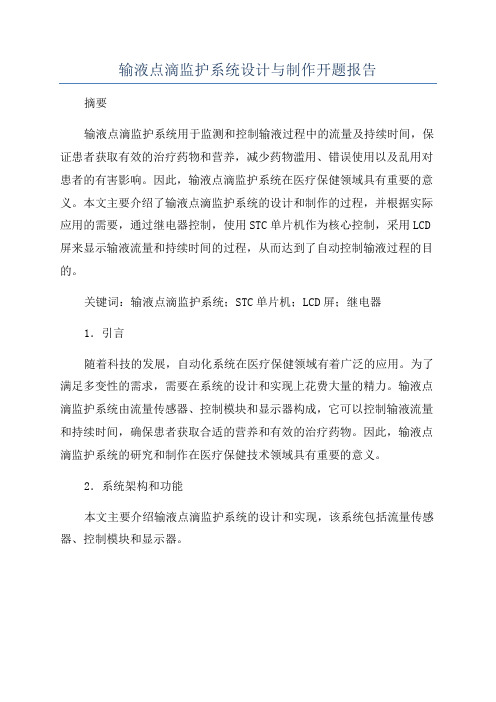 输液点滴监护系统设计与制作开题报告

摘要

输液点滴监护系统用于监测和控制输液过程中的流量及持续时间，保证患者获取有效的治疗药物和营养，减少药物滥用、错误使用以及乱用对患者的有害影响。因此，输液点滴监护系统在医疗保健领域具有重要的意义。本文主要介绍了输液点滴监护系统的设计和制作的过程，并根据实际应用的需要，通过继电器控制，使用STC单片机作为核心控制，采用LCD屏来显示输液流量和持续时间的过程，从而达到了自动控制输液过程的目的。

关键词：输液点滴监护系统；STC单片机；LCD屏；继电器

1．引言

随着科技的发展，自动化系统在医疗保健领域有着广泛的应用。为了满足多变性的需求，需要在系统的设计和实现上花费大量的精力。输液点滴监护系统由流量传感器、控制模块和显示器构成，它可以控制输液流量和持续时间，确保患者获取合适的营养和有效的治疗药物。因此，输液点滴监护系统的研究和制作在医疗保健技术领域具有重要的意义。

2．系统架构和功能

本文主要介绍输液点滴监护系统的设计和实现，该系统包括流量传感器、控制模块和显示器。